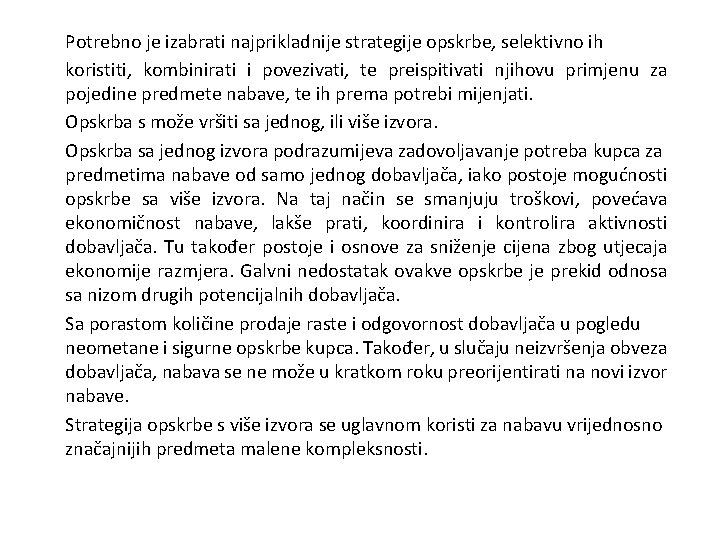 Potrebno je izabrati najprikladnije strategije opskrbe, selektivno ih koristiti, kombinirati i povezivati, te preispitivati njihovu primjenu za pojedine predmete nabave, te ih prema potrebi mijenjati.

Opskrba s može vršiti sa jednog, ili više izvora.

Opskrba sa jednog izvora podrazumijeva zadovoljavanje potreba kupca za predmetima nabave od samo jednog dobavljača, iako postoje mogućnosti opskrbe sa više izvora. Na taj način se smanjuju troškovi, povećava ekonomičnost nabave, lakše prati, koordinira i kontrolira aktivnosti dobavljača. Tu također postoje i osnove za sniženje cijena zbog utjecaja ekonomije razmjera. Galvni nedostatak ovakve opskrbe je prekid odnosa sa nizom drugih potencijalnih dobavljača.

Sa porastom količine prodaje raste i odgovornost dobavljača u pogledu neometane i sigurne opskrbe kupca. Također, u slučaju neizvršenja obveza dobavljača, nabava se ne može u kratkom roku preorijentirati na novi izvor nabave.

Strategija opskrbe s više izvora se uglavnom koristi za nabavu vrijednosno značajnijih predmeta malene kompleksnosti.